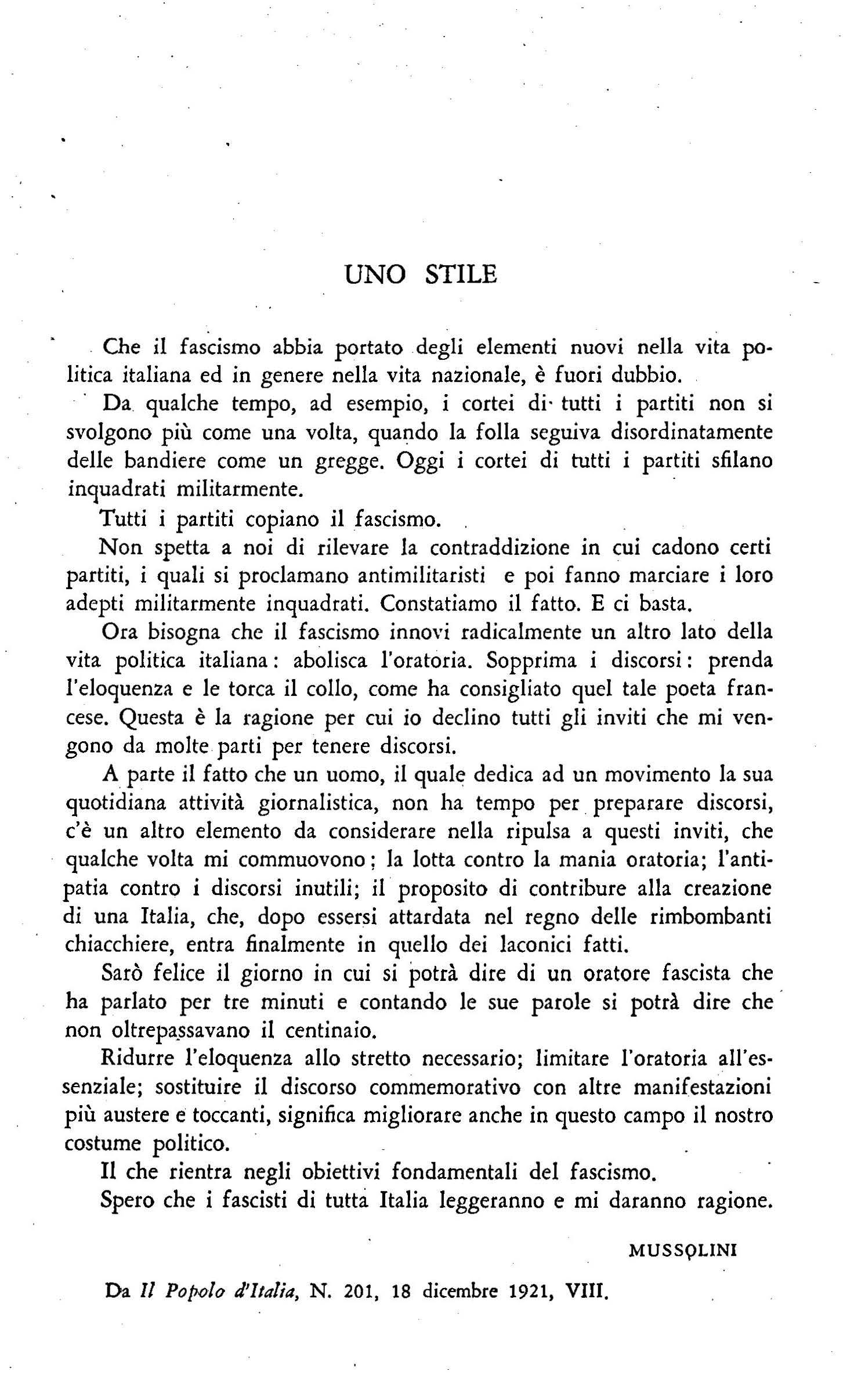 UNO STILE

Che il fascismo abbia portato degli elementi nuovi nella vita politica italiana ed in genere nella vita nazionale, è fuori dubbio.

Da qualche tempo, ad esempio, i cortei di tutti i partiti non si svolgono più come una volta, quando la folla seguiva disordinatamente delle bandiere come un gregge. Oggi i cortei di tutti i partiti sfilano inquadrati militarmente.

Tutti i partiti copiano il fascismo.

Non spetta a noi di rilevare la contraddizione in cui cadono certi partiti, i quali si proclamano antimilitaristi e poi fanno marciare i loro adepti militarmente inquadrati. Constatiamo il fatto. E ci basta.

Ora bisogna che il fascismo innovi radicalmente un altro lato della vita politica italiana: abolisca l'oratoria. Sopprima i discorsi: prenda l'eloquenza e le torca il collo, come ha consigliato quel tale poeta francese. Questa è la ragione per cui io declino tutti gli inviti che mi vengono da molte parti per tenere discorsi.

A parte il fatto che un uomo, il quale dedica ad un movimento la sua quotidiana attività giornalistica, non ha tempo per preparare discorsi, c'è un altro elemento da considerare nella ripulsa a questi inviti, che qualche volta mi commuovono; la lotta contro la mania oratoria; l'antipatia contro i discorsi inutili; il proposito di contribure alla creazione di una Italia, che, dopo essersi attardata nel regno delle rimbombanti chiacchiere, entra finalmente in quello dei laconici fatti.

Sarò felice il giorno in cui si potrà dire di un oratore fascista che ha parlato per tre minuti e contando le sue parole si potrà dire che non oltrepassavano il centinaio.

Ridurre l'eloquenza allo stretto necessario; limitare l'oratoria all'essenziale; sostituire il discorso commemorativo con altre manifestazioni più austere e toccanti, significa migliorare anche in questo campo il nostro costume politico.

Il che rientra negli obiettivi fondamentali del fascismo.

Spero che i fascisti di tutta Italia leggeranno e mi daranno ragione.

MUSSOLINI

Da Il Popolo d'Italia, N. 201, 18 dicembre 1921, VIII.